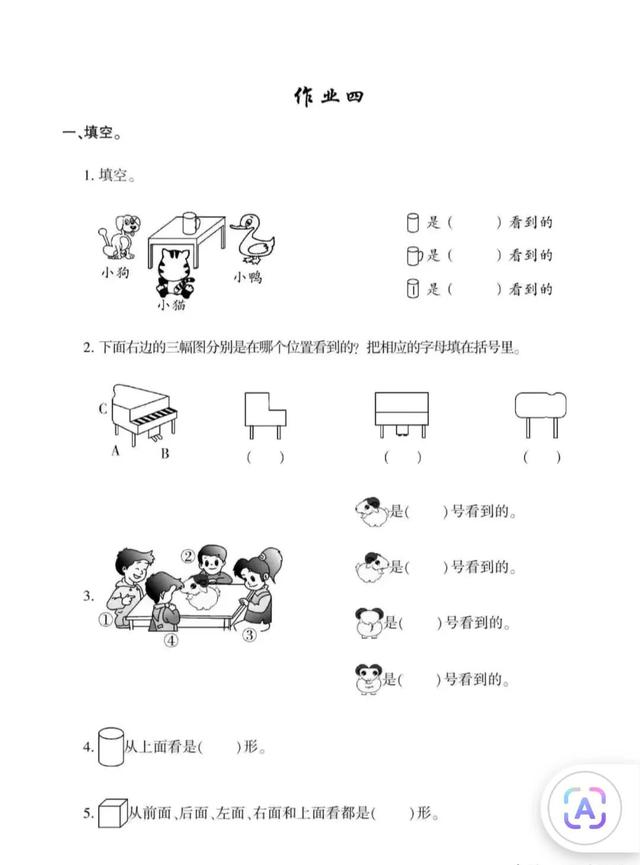 作业四

一、填空。

1. 填空。

小狗
小猫
小鸭

是（　　）看到的
是（　　）看到的
是（　　）看到的

2. 下面右边的三幅图分别是在哪个位置看到的？把相应的字母填在括号里。

C
A　B

（　）　（　）　（　）

3.
①　②　③　④

是（　　）号看到的。
是（　　）号看到的。
是（　　）号看到的。
是（　　）号看到的。

4. 从上面看是（　　）形。

5. 从前面、后面、左面、右面和上面看都是（　　）形。

A